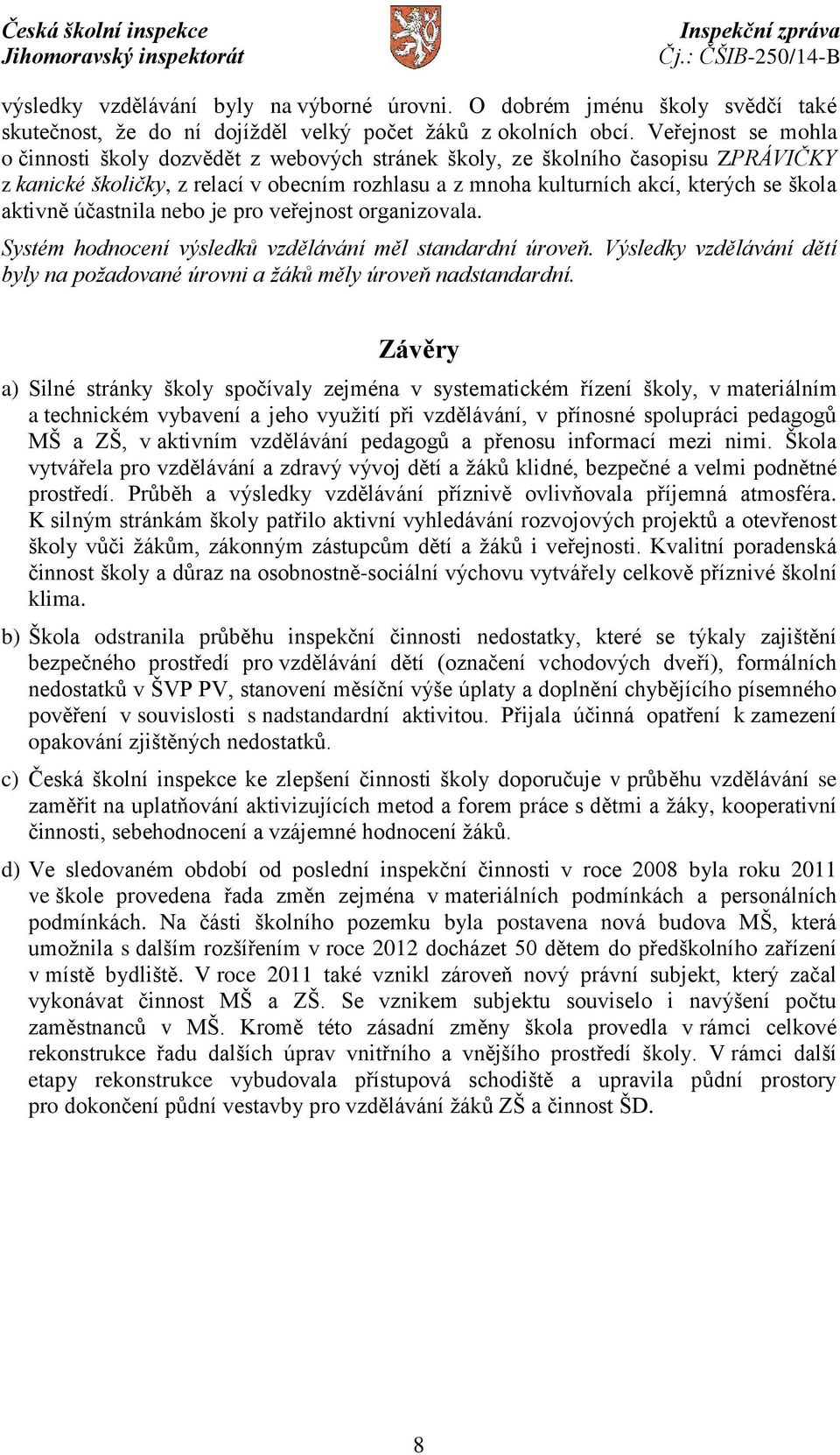 Česká školní inspekce
Jihomoravský inspektorát

Inspekční zpráva
Čj.: ČŠIB-250/14-B

výsledky vzdělávání byly na výborné úrovni. O dobrém jménu školy svědčí také skutečnost, že do ní dojížděl velký počet žáků z okolních obcí. Veřejnost se mohla o činnosti školy dozvědět z webových stránek školy, ze školního časopisu ZPRÁVIČKY z kanické školičky, z relací v obecním rozhlasu a z mnoha kulturních akcí, kterých se škola aktivně účastnila nebo je pro veřejnost organizovala.

Systém hodnocení výsledků vzdělávání měl standardní úroveň. Výsledky vzdělávání dětí byly na požadované úrovni a žáků měly úroveň nadstandardní.

Závěry

a) Silné stránky školy spočívaly zejména v systematickém řízení školy, v materiálním a technickém vybavení a jeho využití při vzdělávání, v přínosné spolupráci pedagogů MŠ a ZŠ, v aktivním vzdělávání pedagogů a přenosu informací mezi nimi. Škola vytvářela pro vzdělávání a zdravý vývoj dětí a žáků klidné, bezpečné a velmi podnětné prostředí. Průběh a výsledky vzdělávání příznivě ovlivňovala příjemná atmosféra. K silným stránkám školy patřilo aktivní vyhledávání rozvojových projektů a otevřenost školy vůči žákům, zákonným zástupcům dětí a žáků i veřejnosti. Kvalitní poradenská činnost školy a důraz na osobnostně-sociální výchovu vytvářely celkově příznivé školní klima.

b) Škola odstranila průběhu inspekční činnosti nedostatky, které se týkaly zajištění bezpečného prostředí pro vzdělávání dětí (označení vchodových dveří), formálních nedostatků v ŠVP PV, stanovení měsíční výše úplaty a doplnění chybějícího písemného pověření v souvislosti s nadstandardní aktivitou. Přijala účinná opatření k zamezení opakování zjištěných nedostatků.

c) Česká školní inspekce ke zlepšení činnosti školy doporučuje v průběhu vzdělávání se zaměřit na uplatňování aktivizujících metod a forem práce s dětmi a žáky, kooperativní činnosti, sebehodnocení a vzájemné hodnocení žáků.

d) Ve sledovaném období od poslední inspekční činnosti v roce 2008 byla roku 2011 ve škole provedena řada změn zejména v materiálních podmínkách a personálních podmínkách. Na části školního pozemku byla postavena nová budova MŠ, která umožnila s dalším rozšířením v roce 2012 docházet 50 dětem do předškolního zařízení v místě bydliště. V roce 2011 také vznikl zároveň nový právní subjekt, který začal vykonávat činnost MŠ a ZŠ. Se vznikem subjektu souviselo i navýšení počtu zaměstnanců v MŠ. Kromě této zásadní změny škola provedla v rámci celkové rekonstrukce řadu dalších úprav vnitřního a vnějšího prostředí školy. V rámci další etapy rekonstrukce vybudovala přístupová schodiště a upravila půdní prostory pro dokončení půdní vestavby pro vzdělávání žáků ZŠ a činnost ŠD.

8